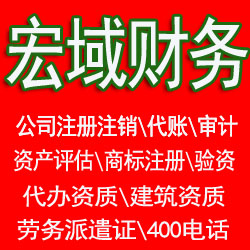 宏域财务

公司注册注销\代账\审计
资产评估\商标注册\验资
代办资质\建筑资质
劳务派遣证\400电话